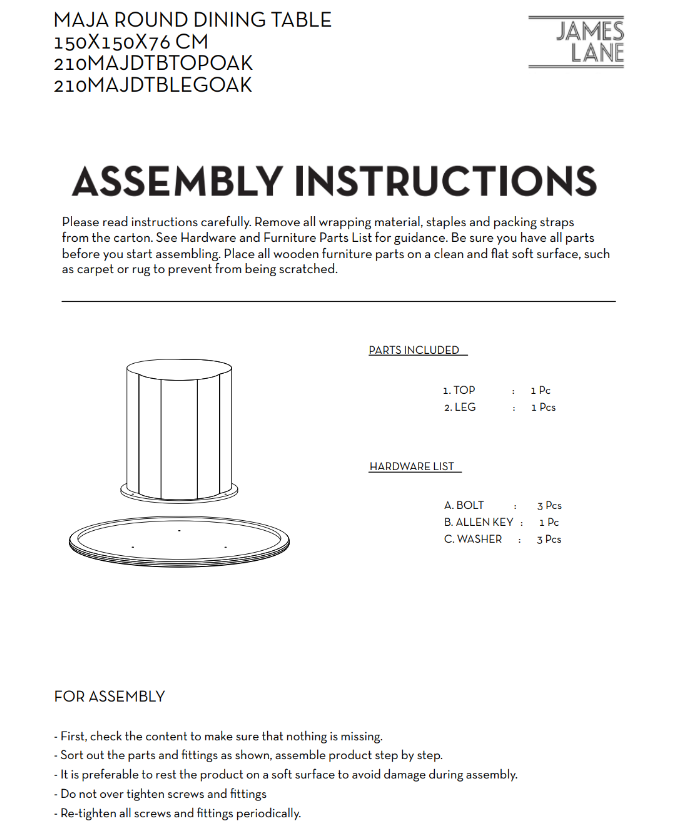 MAJA ROUND DINING TABLE
150X150X76 CM
210MAJDTBTOPOAK
210MAJDTBLEGOAK

JAMES
LANE

ASSEMBLY INSTRUCTIONS

Please read instructions carefully. Remove all wrapping material, staples and packing straps from the carton. See Hardware and Furniture Parts List for guidance. Be sure you have all parts before you start assembling. Place all wooden furniture parts on a clean and flat soft surface, such as carpet or rug to prevent from being scratched.

PARTS INCLUDED

1. TOP : 1 Pc
2. LEG : 1 Pcs

HARDWARE LIST

A. BOLT : 3 Pcs
B. ALLEN KEY : 1 Pc
C. WASHER : 3 Pcs

FOR ASSEMBLY

- First, check the content to make sure that nothing is missing.
- Sort out the parts and fittings as shown, assemble product step by step.
- It is preferable to rest the product on a soft surface to avoid damage during assembly.
- Do not over tighten screws and fittings
- Re-tighten all screws and fittings periodically.